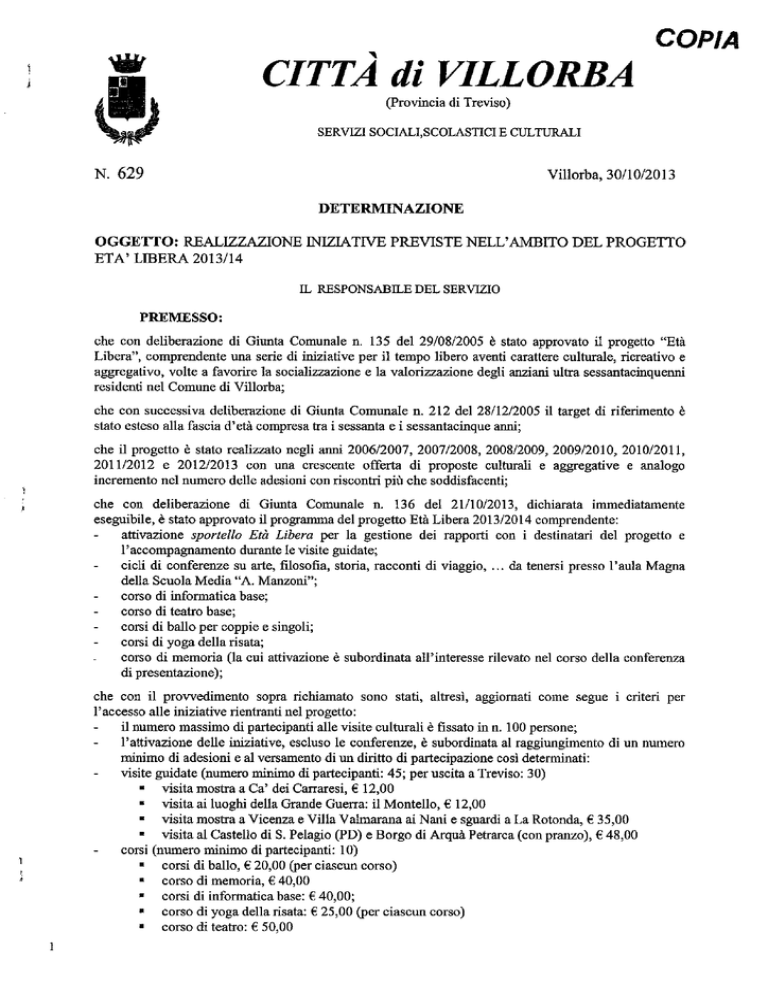 COPIA

CITTÀ di VILLORBA

(Provincia di Treviso)

SERVIZI SOCIALI,SCOLASTICI E CULTURALI

N. 629

Villorba, 30/10/2013

DETERMINAZIONE

OGGETTO: REALIZZAZIONE INIZIATIVE PREVISTE NELL'AMBITO DEL PROGETTO ETA' LIBERA 2013/14

IL RESPONSABILE DEL SERVIZIO

PREMESSO:

che con deliberazione di Giunta Comunale n. 135 del 29/08/2005 è stato approvato il progetto "Età Libera", comprendente una serie di iniziative per il tempo libero aventi carattere culturale, ricreativo e aggregativo, volte a favorire la socializzazione e la valorizzazione degli anziani ultra sessantacinquenni residenti nel Comune di Villorba;

che con successiva deliberazione di Giunta Comunale n. 212 del 28/12/2005 il target di riferimento è stato esteso alla fascia d'età compresa tra i sessanta e i sessantacinque anni;

che il progetto è stato realizzato negli anni 2006/2007, 2007/2008, 2008/2009, 2009/2010, 2010/2011, 2011/2012 e 2012/2013 con una crescente offerta di proposte culturali e aggregative e analogo incremento nel numero delle adesioni con riscontri più che soddisfacenti;

che con deliberazione di Giunta Comunale n. 136 del 21/10/2013, dichiarata immediatamente eseguibile, è stato approvato il programma del progetto Età Libera 2013/2014 comprendente:
- attivazione sportello Età Libera per la gestione dei rapporti con i destinatari del progetto e l'accompagnamento durante le visite guidate;
- cicli di conferenze su arte, filosofia, storia, racconti di viaggio, ... da tenersi presso l'aula Magna della Scuola Media "A. Manzoni";
- corso di informatica base;
- corso di teatro base;
- corsi di ballo per coppie e singoli;
- corsi di yoga della risata;
- corso di memoria (la cui attivazione è subordinata all'interesse rilevato nel corso della conferenza di presentazione);

che con il provvedimento sopra richiamato sono stati, altresì, aggiornati come segue i criteri per l'accesso alle iniziative rientranti nel progetto:
- il numero massimo di partecipanti alle visite culturali è fissato in n. 100 persone;
- l'attivazione delle iniziative, escluso le conferenze, è subordinata al raggiungimento di un numero minimo di adesioni e al versamento di un diritto di partecipazione così determinati:
- visite guidate (numero minimo di partecipanti: 45; per uscita a Treviso: 30)
 ▪ visita mostra a Ca' dei Carraresi, € 12,00
 ▪ visita ai luoghi della Grande Guerra: il Montello, € 12,00
 ▪ visita mostra a Vicenza e Villa Valmarana ai Nani e sguardi a La Rotonda, € 35,00
 ▪ visita al Castello di S. Pelagio (PD) e Borgo di Arquà Petrarca (con pranzo), € 48,00
- corsi (numero minimo di partecipanti: 10)
 ▪ corsi di ballo, € 20,00 (per ciascun corso)
 ▪ corso di memoria, € 40,00
 ▪ corsi di informatica base: € 40,00;
 ▪ corso di yoga della risata: € 25,00 (per ciascun corso)
 ▪ corso di teatro: € 50,00

1